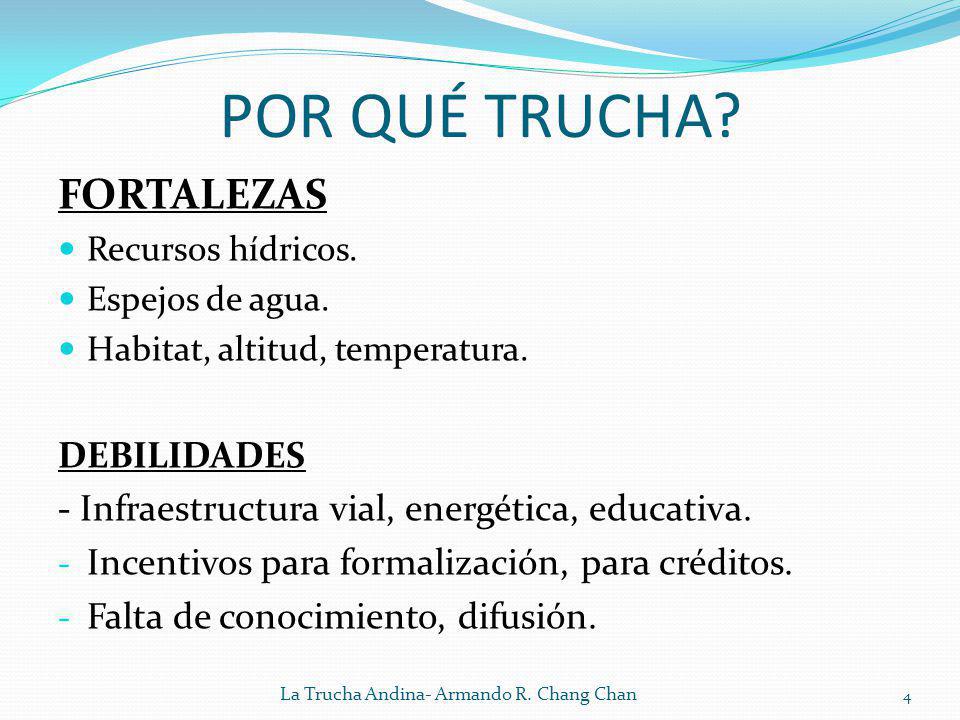 POR QUÉ TRUCHA?

FORTALEZAS

- Recursos hídricos.
- Espejos de agua.
- Habitat, altitud, temperatura.

DEBILIDADES

- Infraestructura vial, energética, educativa.
- Incentivos para formalización, para créditos.
- Falta de conocimiento, difusión.

La Trucha Andina- Armando R. Chang Chan

4